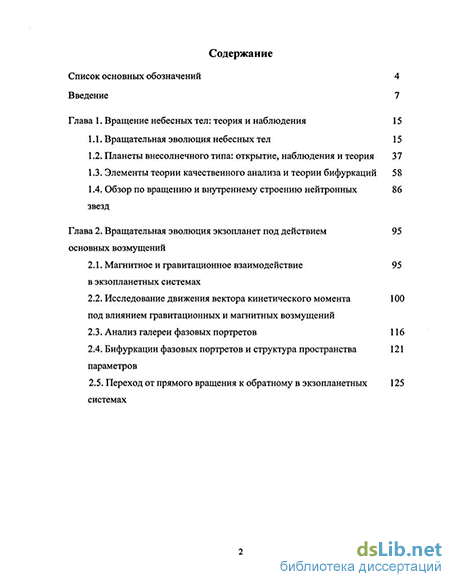 Содержание

Список основных обозначений 4

Введение 7

Глава 1. Вращение небесных тел: теория и наблюдения 15

1.1. Вращательная эволюция небесных тел 15

1.2. Планеты внесолнечного типа: открытие, наблюдения и теория 37

1.3. Элементы теории качественного анализа и теории бифуркаций 58

1.4. Обзор по вращению и внутреннему строению нейтронных звезд 86

Глава 2. Вращательная эволюция экзопланет под действием основных возмущений 95

2.1. Магнитное и гравитационное взаимодействие в экзопланетных системах 95

2.2. Исследование движения вектора кинетического момента под влиянием гравитационных и магнитных возмущений 100

2.3. Анализ галереи фазовых портретов 116

2.4. Бифуркации фазовых портретов и структура пространства параметров 121

2.5. Переход от прямого вращения к обратному в экзопланетных системах 125

2

dsLib.net
библиотека диссертаций